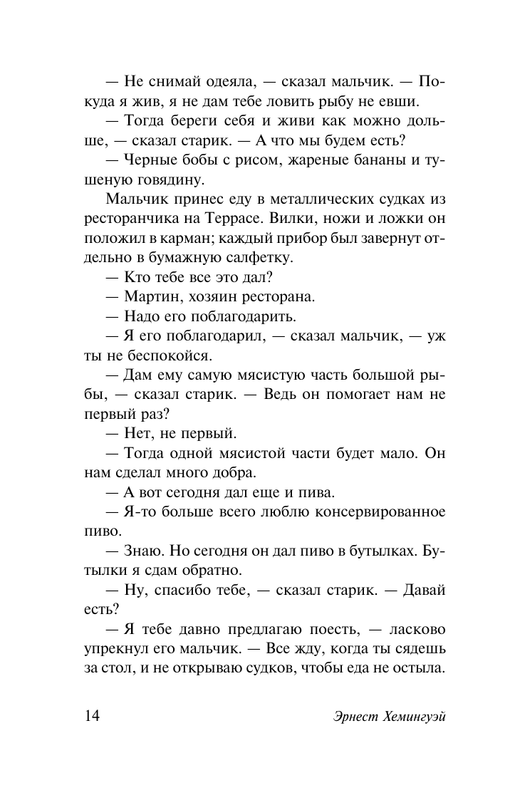 — Не снимай одеяла, — сказал мальчик. — Покуда я жив, я не дам тебе ловить рыбу не евши.

— Тогда береги себя и живи как можно дольше, — сказал старик. — А что мы будем есть?

— Черные бобы с рисом, жареные бананы и тушеную говядину.

Мальчик принес еду в металлических судках из ресторанчика на Террасе. Вилки, ножи и ложки он положил в карман; каждый прибор был завернут отдельно в бумажную салфетку.

— Кто тебе все это дал?

— Мартин, хозяин ресторана.

— Надо его поблагодарить.

— Я его поблагодарил, — сказал мальчик, — уж ты не беспокойся.

— Дам ему самую мясистую часть большой рыбы, — сказал старик. — Ведь он помогает нам не первый раз?

— Нет, не первый.

— Тогда одной мясистой части будет мало. Он нам сделал много добра.

— А вот сегодня дал еще и пива.

— Я-то больше всего люблю консервированное пиво.

— Знаю. Но сегодня он дал пиво в бутылках. Бутылки я сдам обратно.

— Ну, спасибо тебе, — сказал старик. — Давай есть?

— Я тебе давно предлагаю поесть, — ласково упрекнул его мальчик. — Все жду, когда ты сядешь за стол, и не открываю судков, чтобы еда не остыла.

14 Эрнест Хемингуэй